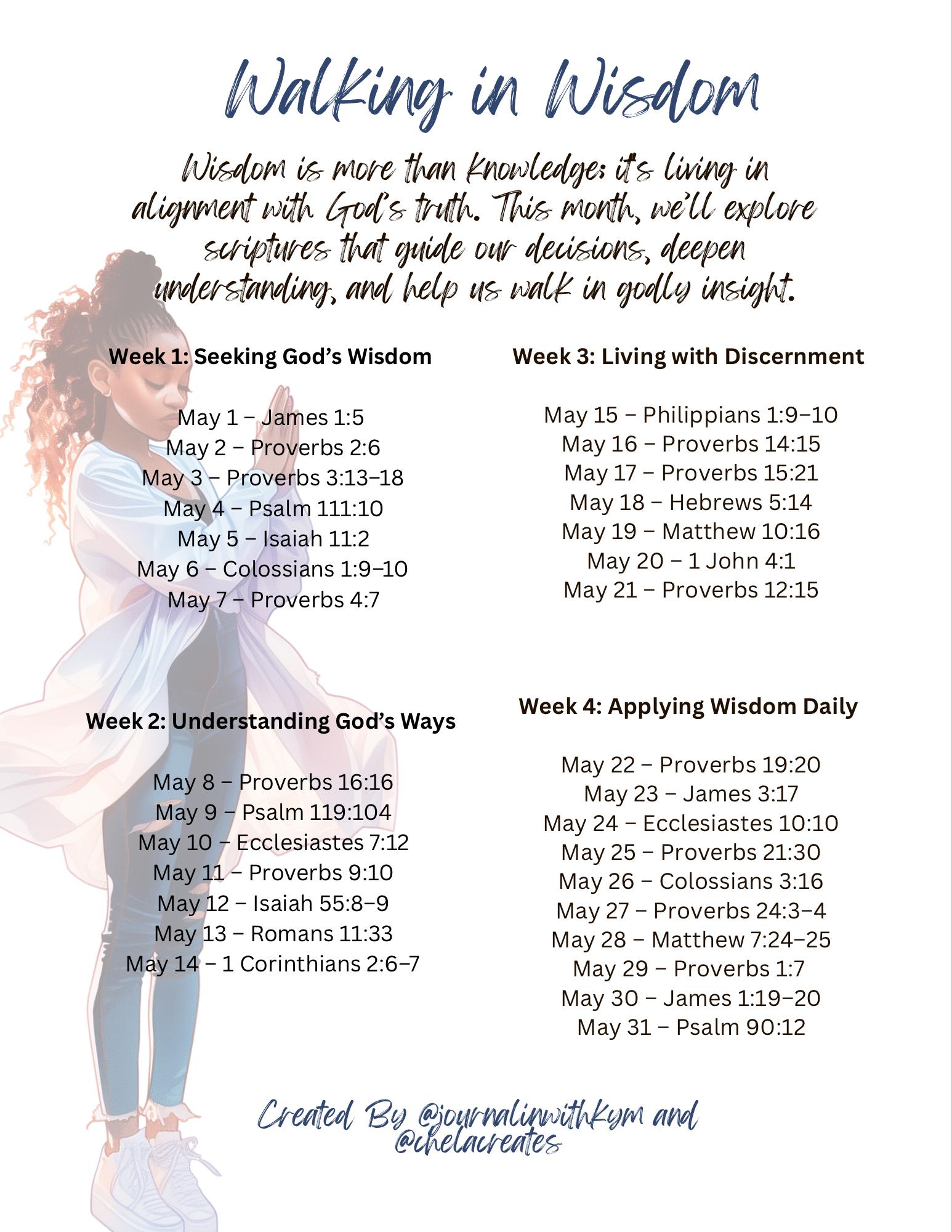 Walking in Wisdom

Wisdom is more than knowledge; it's living in alignment with God's truth. This month, we'll explore scriptures that guide our decisions, deepen understanding, and help us walk in godly insight.

Week 1: Seeking God's Wisdom

May 1 – James 1:5
May 2 – Proverbs 2:6
May 3 – Proverbs 3:13–18
May 4 – Psalm 111:10
May 5 – Isaiah 11:2
May 6 – Colossians 1:9–10
May 7 – Proverbs 4:7

Week 2: Understanding God's Ways

May 8 – Proverbs 16:16
May 9 – Psalm 119:104
May 10 – Ecclesiastes 7:12
May 11 – Proverbs 9:10
May 12 – Isaiah 55:8–9
May 13 – Romans 11:33
May 14 – 1 Corinthians 2:6–7

Week 3: Living with Discernment

May 15 – Philippians 1:9–10
May 16 – Proverbs 14:15
May 17 – Proverbs 15:21
May 18 – Hebrews 5:14
May 19 – Matthew 10:16
May 20 – 1 John 4:1
May 21 – Proverbs 12:15

Week 4: Applying Wisdom Daily

May 22 – Proverbs 19:20
May 23 – James 3:17
May 24 – Ecclesiastes 10:10
May 25 – Proverbs 21:30
May 26 – Colossians 3:16
May 27 – Proverbs 24:3–4
May 28 – Matthew 7:24–25
May 29 – Proverbs 1:7
May 30 – James 1:19–20
May 31 – Psalm 90:12

Created By @journalinwithkym and @chelacreates